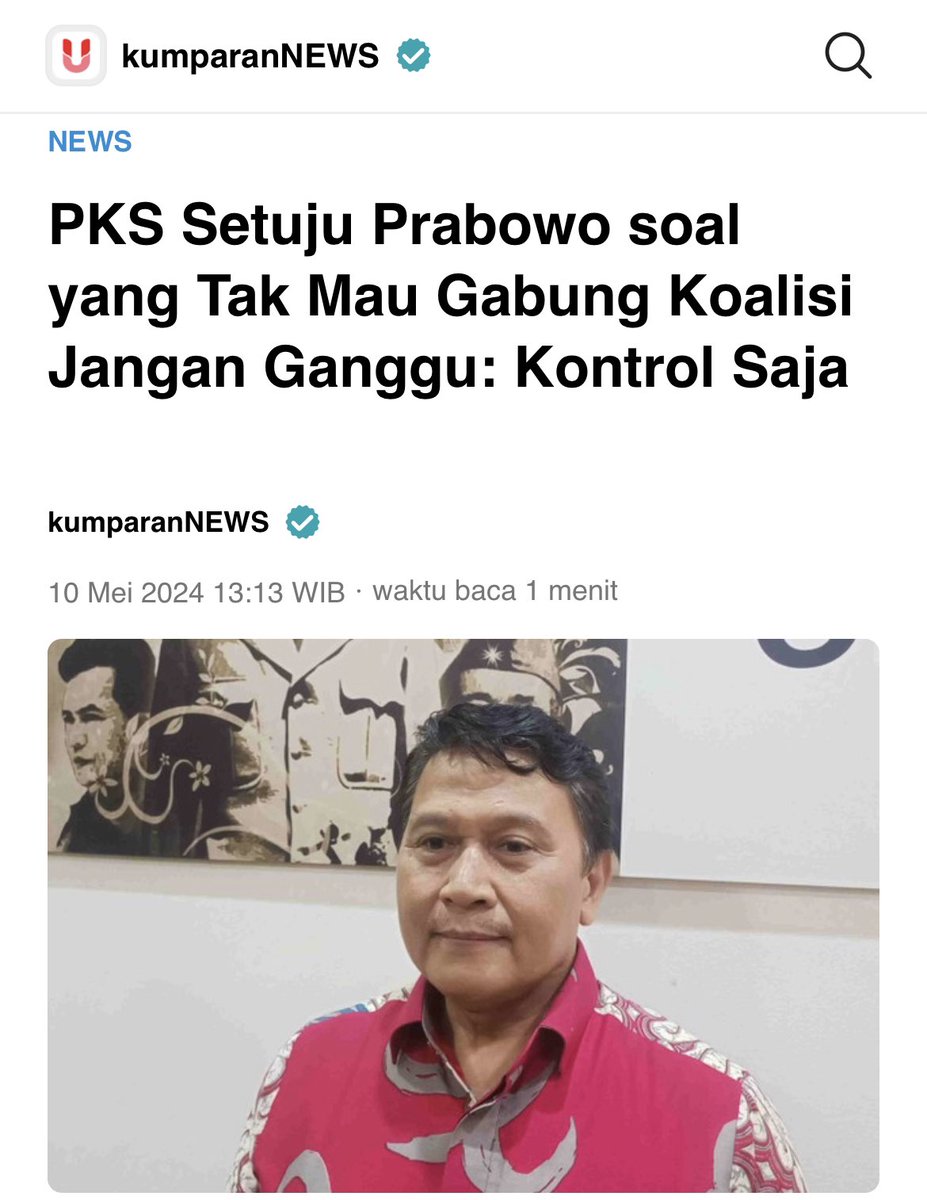 kumparanNEWS

NEWS

PKS Setuju Prabowo soal yang Tak Mau Gabung Koalisi Jangan Ganggu: Kontrol Saja

kumparanNEWS

10 Mei 2024 13:13 WIB · waktu baca 1 menit